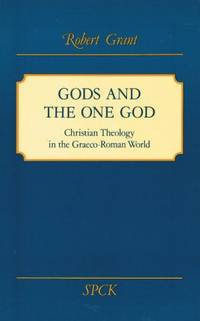 Robert Grant

GODS AND THE ONE GOD

Christian Theology in the Graeco-Roman World

SPCK